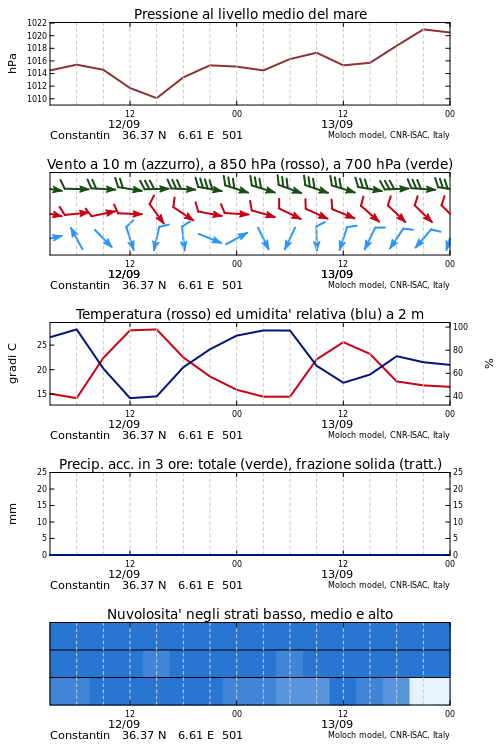 Pressione al livello medio del mare

hPa

1022
1020
1018
1016
1014
1012
1010

12
12/09
00
12
13/09
00

Constantin 36.37 N 6.61 E 501
Moloch model, CNR-ISAC, Italy

Vento a 10 m (azzurro), a 850 hPa (rosso), a 700 hPa (verde)

12
12/09
00
12
13/09
00

Constantin 36.37 N 6.61 E 501
Moloch model, CNR-ISAC, Italy

Temperatura (rosso) ed umidita' relativa (blu) a 2 m

gradi C

25
20
15

100
80
60
40

%

12
12/09
00
12
13/09
00

Constantin 36.37 N 6.61 E 501
Moloch model, CNR-ISAC, Italy

Precip. acc. in 3 ore: totale (verde), frazione solida (tratt.)

mm

25
20
15
10
5
0

25
20
15
10
5
0

12
12/09
00
12
13/09
00

Constantin 36.37 N 6.61 E 501
Moloch model, CNR-ISAC, Italy

Nuvolosita' negli strati basso, medio e alto

12
12/09
00
12
13/09
00

Constantin 36.37 N 6.61 E 501
Moloch model, CNR-ISAC, Italy